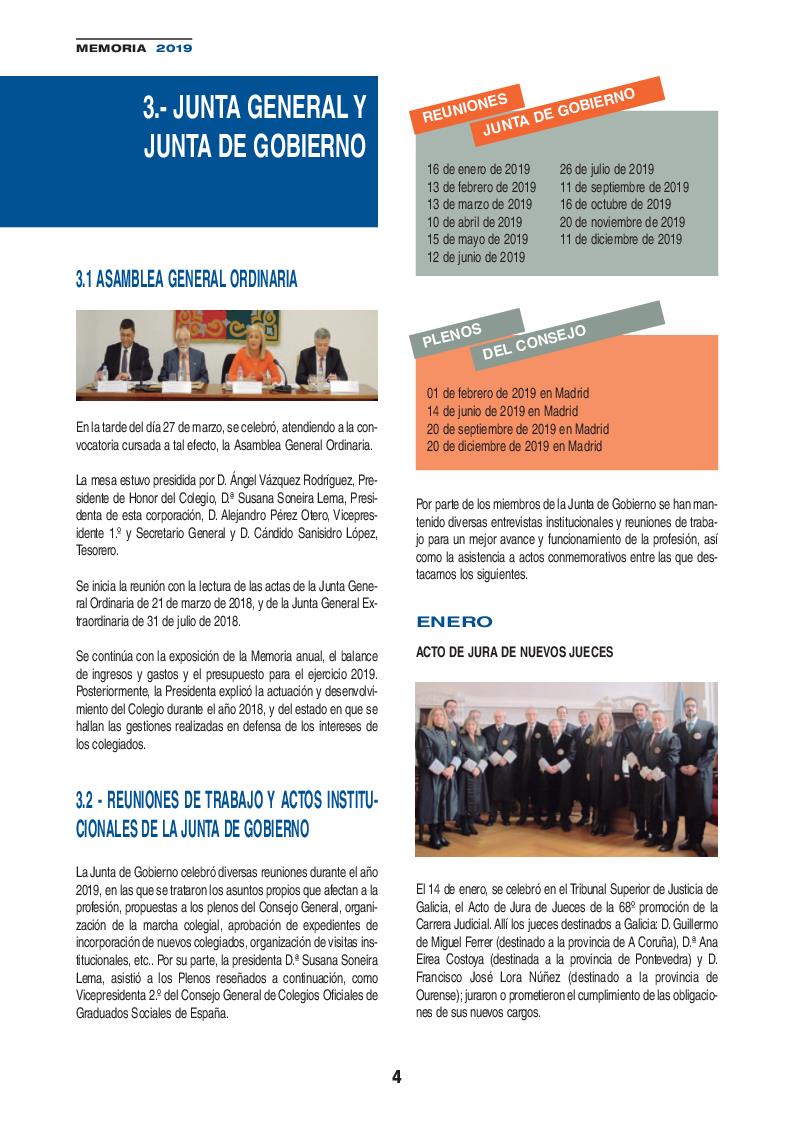 MEMORIA 2019

3.- JUNTA GENERAL Y JUNTA DE GOBIERNO

3.1 ASAMBLEA GENERAL ORDINARIA

En la tarde del día 27 de marzo, se celebró, atendiendo a la convocatoria cursada a tal efecto, la Asamblea General Ordinaria.

La mesa estuvo presidida por D. Ángel Vázquez Rodríguez, Presidente de Honor del Colegio, D.ª Susana Soneira Lema, Presidenta de esta corporación, D. Alejandro Pérez Otero, Vicepresidente 1.º y Secretario General y D. Cándido Sanisidro López, Tesorero.

Se inicia la reunión con la lectura de las actas de la Junta General Ordinaria de 21 de marzo de 2018, y de la Junta General Extraordinaria de 31 de julio de 2018.

Se continúa con la exposición de la Memoria anual, el balance de ingresos y gastos y el presupuesto para el ejercicio 2019. Posteriormente, la Presidenta explicó la actuación y desenvolvimiento del Colegio durante el año 2018, y del estado en que se hallan las gestiones realizadas en defensa de los intereses de los colegiados.

3.2 - REUNIONES DE TRABAJO Y ACTOS INSTITUCIONALES DE LA JUNTA DE GOBIERNO

La Junta de Gobierno celebró diversas reuniones durante el año 2019, en las que se trataron los asuntos propios que afectan a la profesión, propuestas a los plenos del Consejo General, organización de la marcha colegial, aprobación de expedientes de incorporación de nuevos colegiados, organización de visitas institucionales, etc.. Por su parte, la presidenta D.ª Susana Soneira Lema, asistió a los Plenos reseñados a continuación, como Vicepresidenta 2.º del Consejo General de Colegios Oficiales de Graduados Sociales de España.

REUNIONES
JUNTA DE GOBIERNO

16 de enero de 2019
13 de febrero de 2019
13 de marzo de 2019
10 de abril de 2019
15 de mayo de 2019
12 de junio de 2019

26 de julio de 2019
11 de septiembre de 2019
16 de octubre de 2019
20 de noviembre de 2019
11 de diciembre de 2019

PLENOS
DEL CONSEJO

01 de febrero de 2019 en Madrid
14 de junio de 2019 en Madrid
20 de septiembre de 2019 en Madrid
20 de diciembre de 2019 en Madrid

Por parte de los miembros de la Junta de Gobierno se han mantenido diversas entrevistas institucionales y reuniones de trabajo para un mejor avance y funcionamiento de la profesión, así como la asistencia a actos conmemorativos entre las que destacamos los siguientes.

ENERO

ACTO DE JURA DE NUEVOS JUECES

El 14 de enero, se celebró en el Tribunal Superior de Justicia de Galicia, el Acto de Jura de Jueces de la 68º promoción de la Carrera Judicial. Allí los jueces destinados a Galicia: D. Guillermo de Miguel Ferrer (destinado a la provincia de A Coruña), D.ª Ana Eirea Costoya (destinada a la provincia de Pontevedra) y D. Francisco José Lora Núñez (destinado a la provincia de Ourense); juraron o prometieron el cumplimiento de las obligaciones de sus nuevos cargos.

4